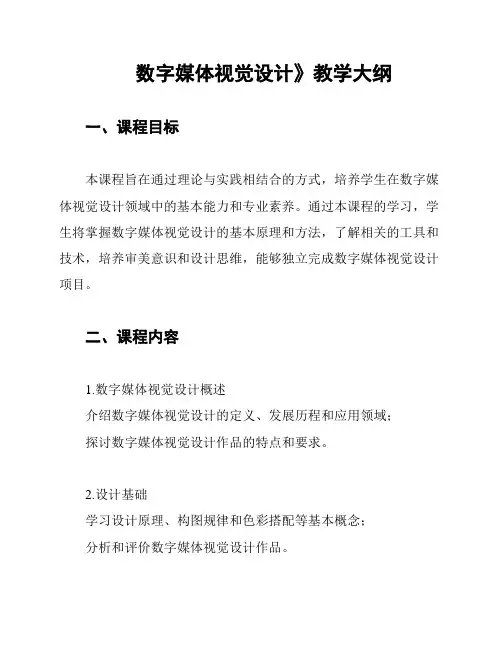 数字媒体视觉设计》教学大纲

一、课程目标

本课程旨在通过理论与实践相结合的方式，培养学生在数字媒体视觉设计领域中的基本能力和专业素养。通过本课程的学习，学生将掌握数字媒体视觉设计的基本原理和方法，了解相关的工具和技术，培养审美意识和设计思维，能够独立完成数字媒体视觉设计项目。

二、课程内容

1.数字媒体视觉设计概述
介绍数字媒体视觉设计的定义、发展历程和应用领域；
探讨数字媒体视觉设计作品的特点和要求。

2.设计基础
学习设计原理、构图规律和色彩搭配等基本概念；
分析和评价数字媒体视觉设计作品。